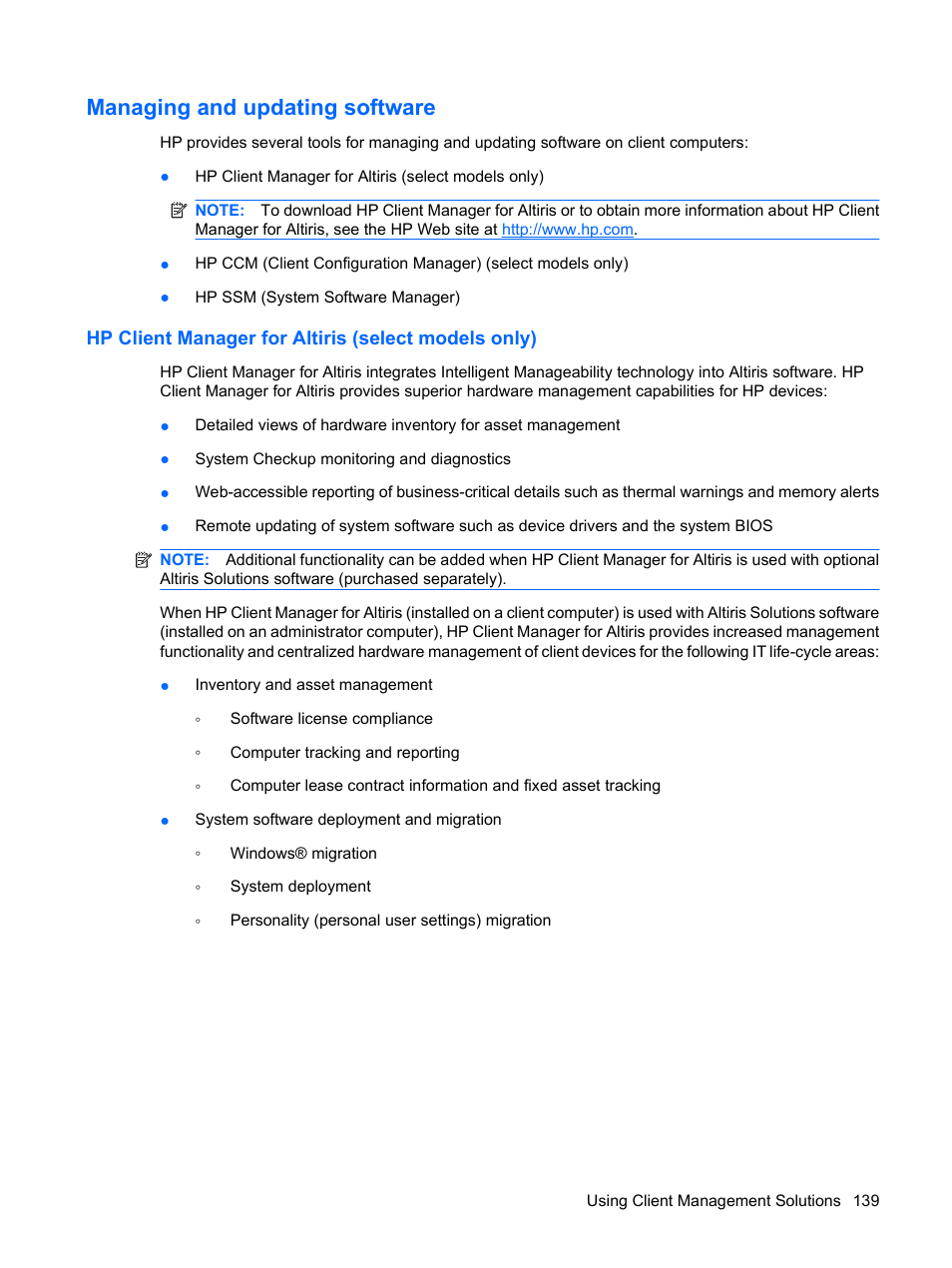 Managing and updating software

HP provides several tools for managing and updating software on client computers:

● HP Client Manager for Altiris (select models only)

NOTE: To download HP Client Manager for Altiris or to obtain more information about HP Client Manager for Altiris, see the HP Web site at http://www.hp.com.

● HP CCM (Client Configuration Manager) (select models only)

● HP SSM (System Software Manager)

HP Client Manager for Altiris (select models only)

HP Client Manager for Altiris integrates Intelligent Manageability technology into Altiris software. HP Client Manager for Altiris provides superior hardware management capabilities for HP devices:

● Detailed views of hardware inventory for asset management

● System Checkup monitoring and diagnostics

● Web-accessible reporting of business-critical details such as thermal warnings and memory alerts

● Remote updating of system software such as device drivers and the system BIOS

NOTE: Additional functionality can be added when HP Client Manager for Altiris is used with optional Altiris Solutions software (purchased separately).

When HP Client Manager for Altiris (installed on a client computer) is used with Altiris Solutions software (installed on an administrator computer), HP Client Manager for Altiris provides increased management functionality and centralized hardware management of client devices for the following IT life-cycle areas:

● Inventory and asset management

◦ Software license compliance

◦ Computer tracking and reporting

◦ Computer lease contract information and fixed asset tracking

● System software deployment and migration

◦ Windows® migration

◦ System deployment

◦ Personality (personal user settings) migration

Using Client Management Solutions 139